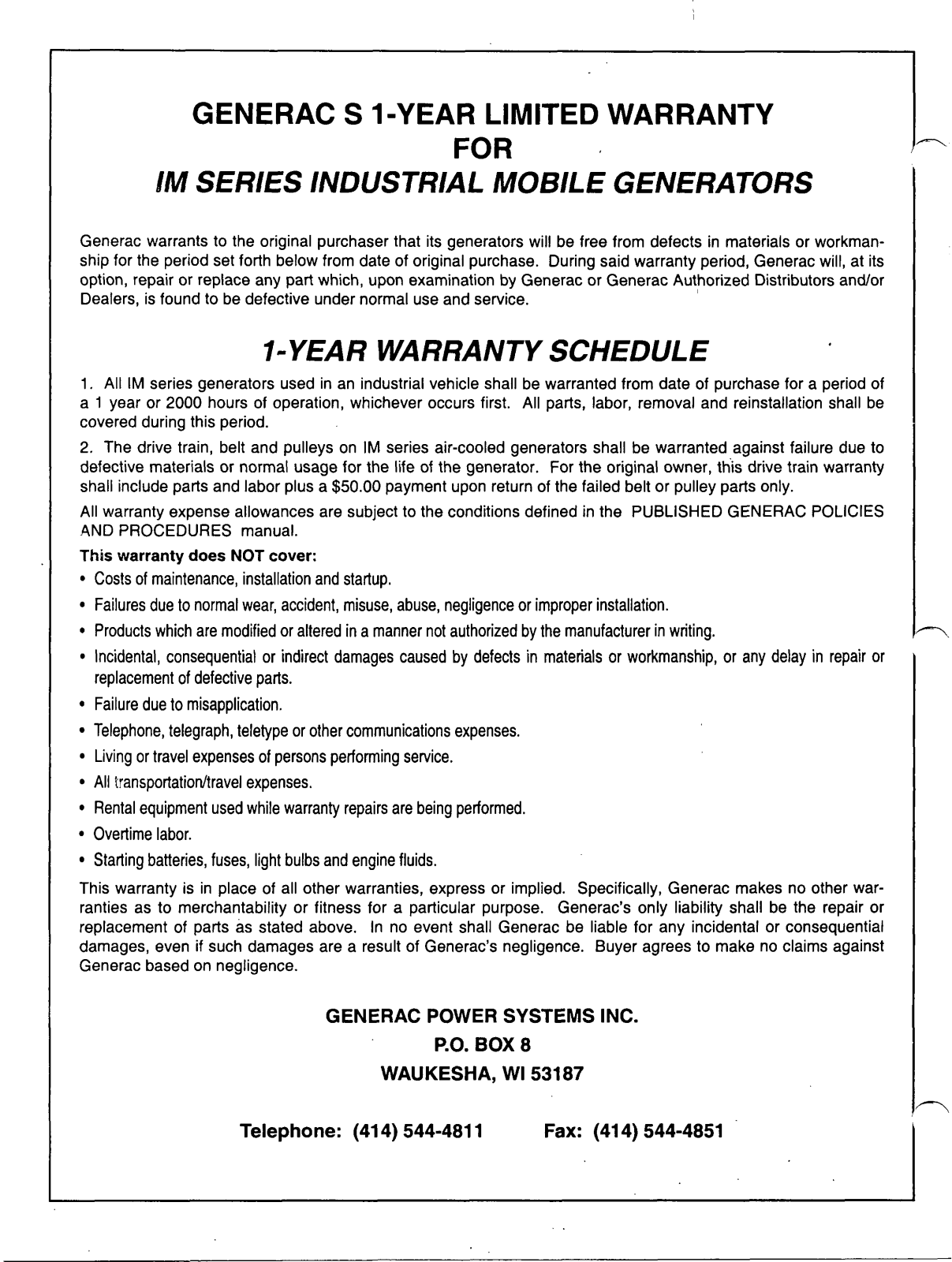 GENERAC S 1-YEAR LIMITED WARRANTY
FOR
IM SERIES INDUSTRIAL MOBILE GENERATORS

Generac warrants to the original purchaser that its generators will be free from defects in materials or workmanship for the period set forth below from date of original purchase. During said warranty period, Generac will, at its option, repair or replace any part which, upon examination by Generac or Generac Authorized Distributors and/or Dealers, is found to be defective under normal use and service.

1-YEAR WARRANTY SCHEDULE

1. All IM series generators used in an industrial vehicle shall be warranted from date of purchase for a period of a 1 year or 2000 hours of operation, whichever occurs first. All parts, labor, removal and reinstallation shall be covered during this period.

2. The drive train, belt and pulleys on IM series air-cooled generators shall be warranted against failure due to defective materials or normal usage for the life of the generator. For the original owner, this drive train warranty shall include parts and labor plus a $50.00 payment upon return of the failed belt or pulley parts only.

All warranty expense allowances are subject to the conditions defined in the PUBLISHED GENERAC POLICIES AND PROCEDURES manual.

This warranty does NOT cover:
• Costs of maintenance, installation and startup.
• Failures due to normal wear, accident, misuse, abuse, negligence or improper installation.
• Products which are modified or altered in a manner not authorized by the manufacturer in writing.
• Incidental, consequential or indirect damages caused by defects in materials or workmanship, or any delay in repair or replacement of defective parts.
• Failure due to misapplication.
• Telephone, telegraph, teletype or other communications expenses.
• Living or travel expenses of persons performing service.
• All transportation/travel expenses.
• Rental equipment used while warranty repairs are being performed.
• Overtime labor.
• Starting batteries, fuses, light bulbs and engine fluids.

This warranty is in place of all other warranties, express or implied. Specifically, Generac makes no other warranties as to merchantability or fitness for a particular purpose. Generac's only liability shall be the repair or replacement of parts as stated above. In no event shall Generac be liable for any incidental or consequential damages, even if such damages are a result of Generac's negligence. Buyer agrees to make no claims against Generac based on negligence.

GENERAC POWER SYSTEMS INC.
P.O. BOX 8
WAUKESHA, WI 53187

Telephone: (414) 544-4811 Fax: (414) 544-4851